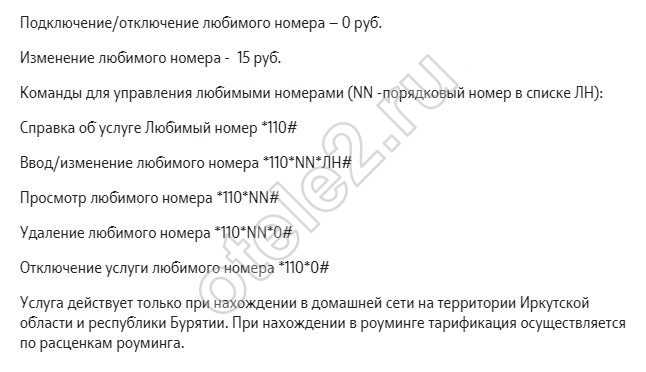 Подключение/отключение любимого номера – 0 руб.

Изменение любимого номера - 15 руб.

Команды для управления любимыми номерами (NN -порядковый номер в списке ЛН):

Справка об услуге Любимый номер *110#

Ввод/изменение любимого номера *110*NN*ЛН#

Просмотр любимого номера *110*NN#

Удаление любимого номера *110*NN*0#

Отключение услуги любимого номера *110*0#

Услуга действует только при нахождении в домашней сети на территории Иркутской области и республики Бурятии. При нахождении в роуминге тарификация осуществляется по расценкам роуминга.

otele2.ru